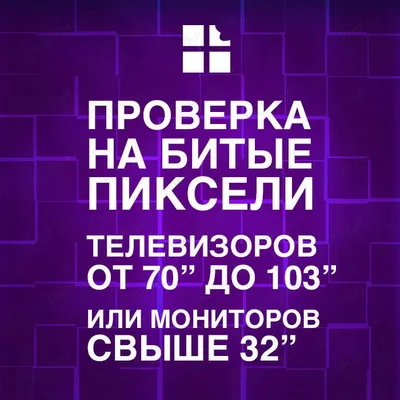 ПРОВЕРКА
НА БИТЫЕ
ПИКСЕЛИ

ТЕЛЕВИЗОРОВ
ОТ 70” ДО 103”

ИЛИ МОНИТОРОВ
СВЫШЕ 32”